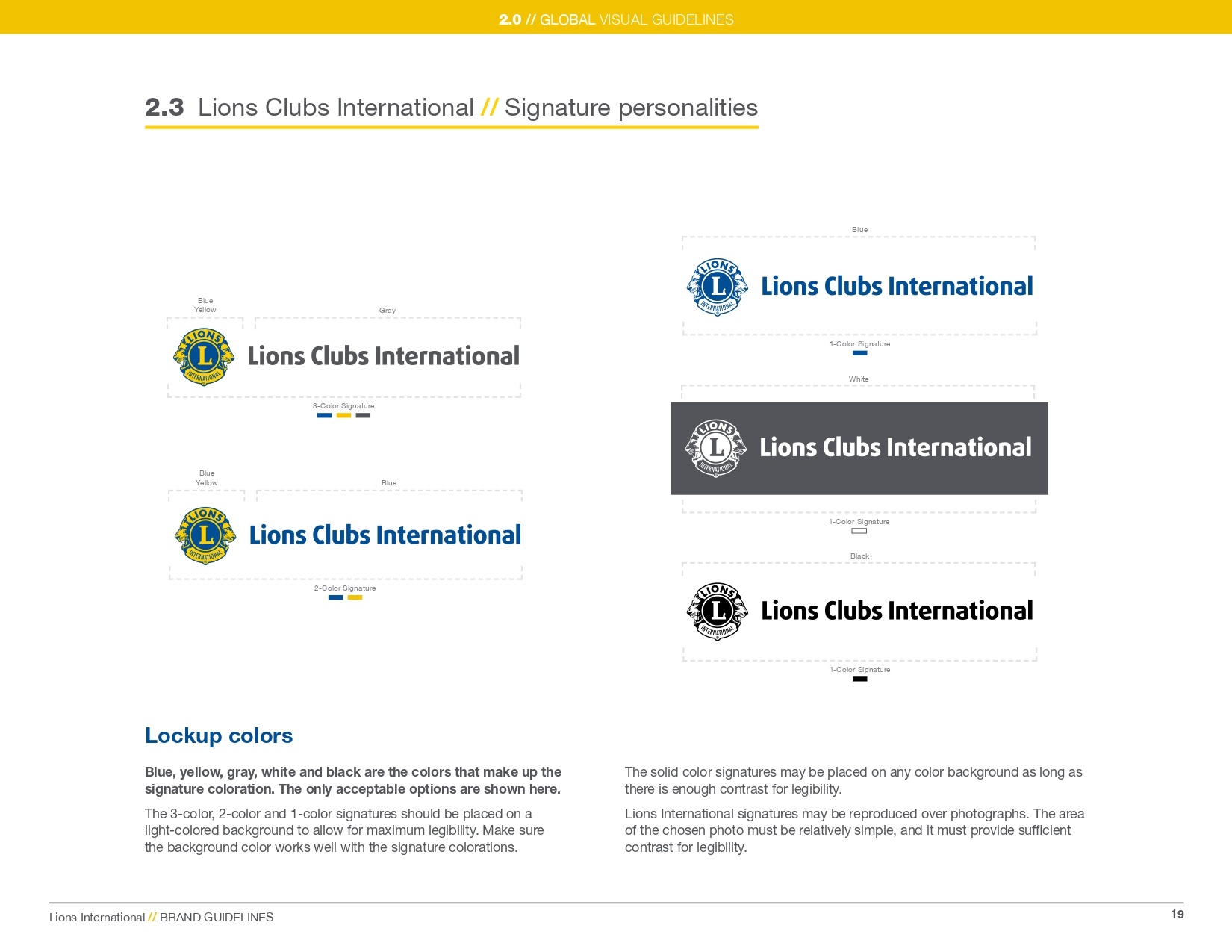 2.0 // GLOBAL VISUAL GUIDELINES

2.3 Lions Clubs International // Signature personalities

Blue
Yellow

Gray

LIONS
L
INTERNATIONAL

Lions Clubs International

3-Color Signature

Blue
Yellow

Blue

LIONS
L
INTERNATIONAL

Lions Clubs International

2-Color Signature

Blue

LIONS
L
INTERNATIONAL

Lions Clubs International

1-Color Signature

White

LIONS
L
INTERNATIONAL

Lions Clubs International

1-Color Signature

Black

LIONS
L
INTERNATIONAL

Lions Clubs International

1-Color Signature

Lockup colors

Blue, yellow, gray, white and black are the colors that make up the signature coloration. The only acceptable options are shown here.

The 3-color, 2-color and 1-color signatures should be placed on a light-colored background to allow for maximum legibility. Make sure the background color works well with the signature colorations.

The solid color signatures may be placed on any color background as long as there is enough contrast for legibility.

Lions International signatures may be reproduced over photographs. The area of the chosen photo must be relatively simple, and it must provide sufficient contrast for legibility.

Lions International // BRAND GUIDELINES

19